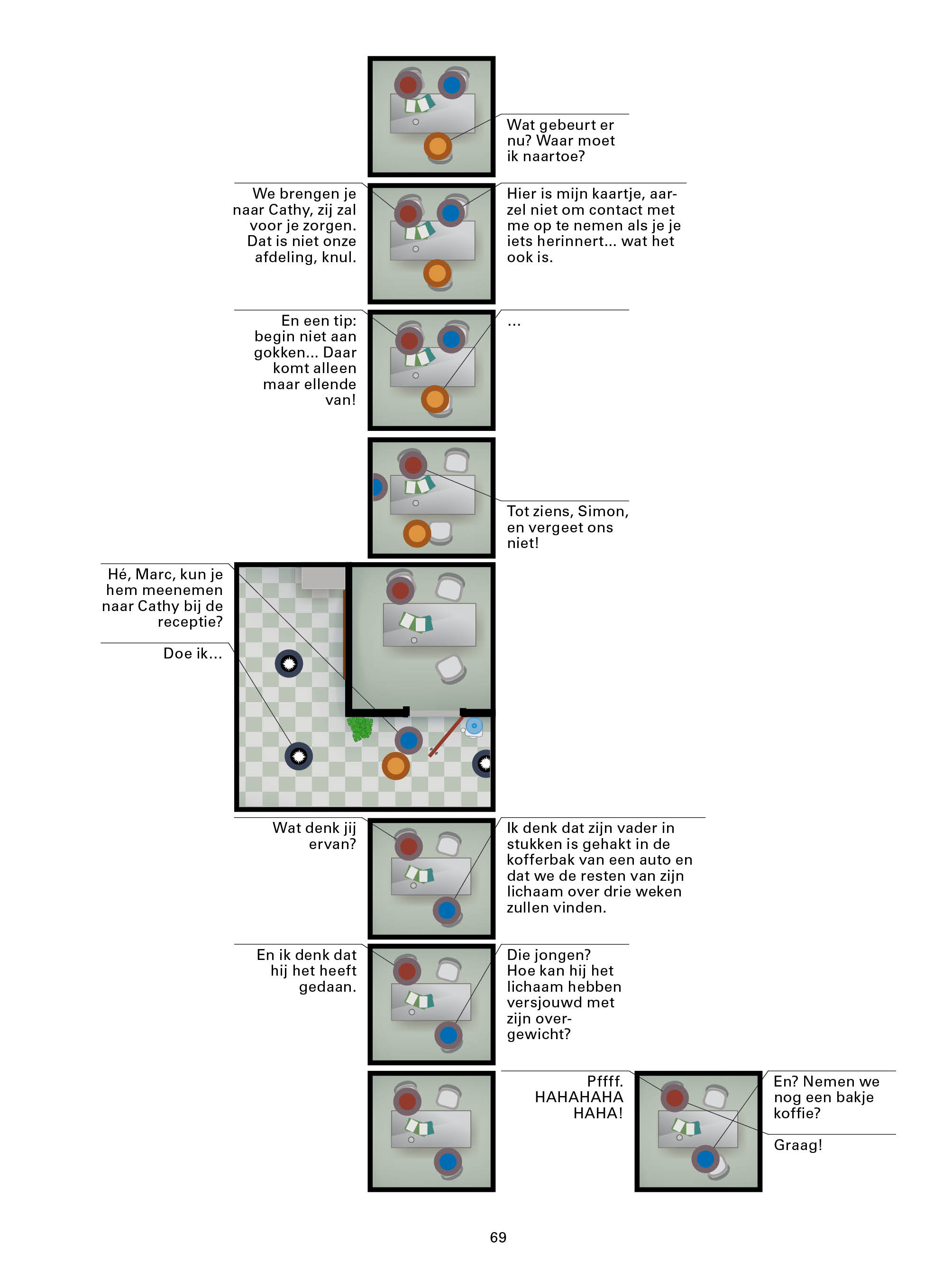 Wat gebeurt er nu? Waar moet ik naartoe?

We brengen je naar Cathy, zij zal voor je zorgen. Dat is niet onze afdeling, knul.

Hier is mijn kaartje, aarzel niet om contact met me op te nemen als je je iets herinnert... wat het ook is.

En een tip: begin niet aan gokken... Daar komt alleen maar ellende van!

...

Tot ziens, Simon, en vergeet ons niet!

Hé, Marc, kun je hem meenemen naar Cathy bij de receptie?

Doe ik...

Wat denk jij ervan?

Ik denk dat zijn vader in stukken is gehakt in de kofferbak van een auto en dat we de resten van zijn lichaam over drie weken zullen vinden.

En ik denk dat hij het heeft gedaan.

Die jongen? Hoe kan hij het lichaam hebben versjouwd met zijn overgewicht?

Pffff. HAHAHAHA HAHA!

En? Nemen we nog een bakje koffie?

Graag!

69